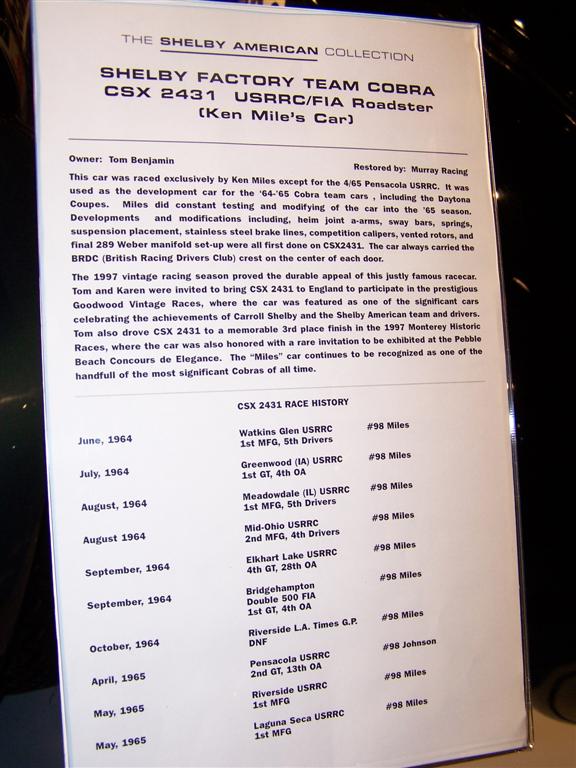 THE SHELBY AMERICAN COLLECTION

SHELBY FACTORY TEAM COBRA
CSX 2431 USRRC/FIA Roadster
(Ken Mile's Car)

Owner: Tom Benjamin

Restored by: Murray Racing

This car was raced exclusively by Ken Miles except for the 4/65 Pensacola USRRC. It was used as the development car for the '64-'65 Cobra team cars , including the Daytona Coupes. Miles did constant testing and modifying of the car into the '65 season. Developments and modifications including, heim joint a-arms, sway bars, springs, suspension placement, stainless steel brake lines, competition calipers, vented rotors, and final 289 Weber manifold set-up were all first done on CSX2431. The car always carried the BRDC (British Racing Drivers Club) crest on the center of each door.

The 1997 vintage racing season proved the durable appeal of this justly famous racecar. Tom and Karen were invited to bring CSX 2431 to England to participate in the prestigious Goodwood Vintage Races, where the car was featured as one of the significant cars celebrating the achievements of Carroll Shelby and the Shelby American team and drivers. Tom also drove CSX 2431 to a memorable 3rd place finish in the 1997 Monterey Historic Races, where the car was also honored with a rare invitation to be exhibited at the Pebble Beach Concours de Elegance. The "Miles" car continues to be recognized as one of the handfull of the most significant Cobras of all time.

CSX 2431 RACE HISTORY

| | | |
|---|---|---|
| June, 1964 | Watkins Glen USRRC 1st MFG, 5th Drivers | #98 Miles |
| July, 1964 | Greenwood (IA) USRRC 1st GT, 4th OA | #98 Miles |
| August, 1964 | Meadowdale (IL) USRRC 1st MFG, 5th Drivers | #98 Miles |
| August 1964 | Mid-Ohio USRRC 2nd MFG, 4th Drivers | #98 Miles |
| September, 1964 | Elkhart Lake USRRC 4th GT, 28th OA | #98 Miles |
| September, 1964 | Bridgehampton Double 500 FIA 1st GT, 4th OA | #98 Miles |
| October, 1964 | Riverside L.A. Times G.P. DNF | #98 Miles |
| April, 1965 | Pensacola USRRC 2nd GT, 13th OA | #98 Johnson |
| May, 1965 | Riverside USRRC 1st MFG | #98 Miles |
| May, 1965 | Laguna Seca USRRC 1st MFG | #98 Miles |